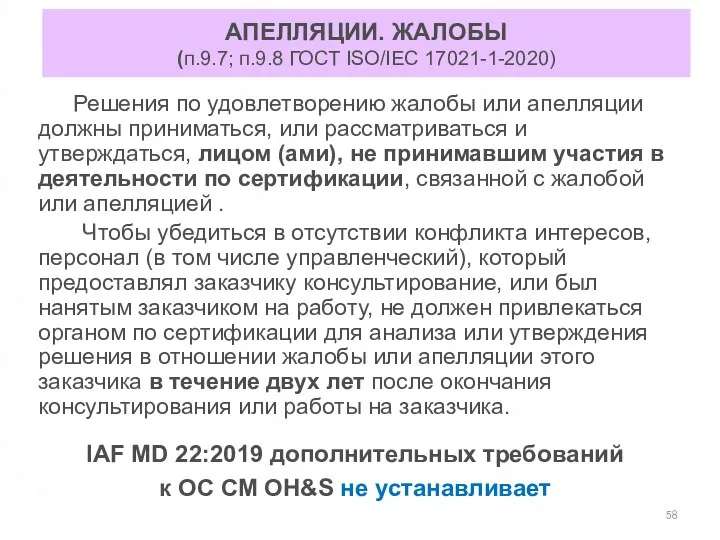 АПЕЛЛЯЦИИ. ЖАЛОБЫ
(п.9.7; п.9.8 ГОСТ ISO/IEC 17021-1-2020)

Решения по удовлетворению жалобы или апелляции должны приниматься, или рассматриваться и утверждаться, лицом (ами), не принимавшим участия в деятельности по сертификации, связанной с жалобой или апелляцией .

Чтобы убедиться в отсутствии конфликта интересов, персонал (в том числе управленческий), который предоставлял заказчику консультирование, или был нанятым заказчиком на работу, не должен привлекаться органом по сертификации для анализа или утверждения решения в отношении жалобы или апелляции этого заказчика в течение двух лет после окончания консультирования или работы на заказчика.

IAF MD 22:2019 дополнительных требований к ОС СМ OH&S не устанавливает

58